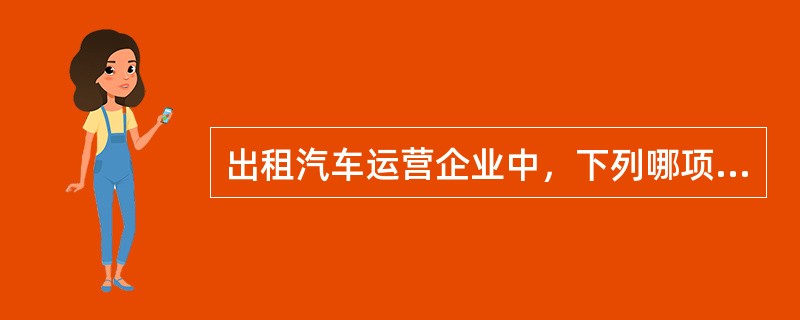 出租汽车运营企业中，下列哪项...